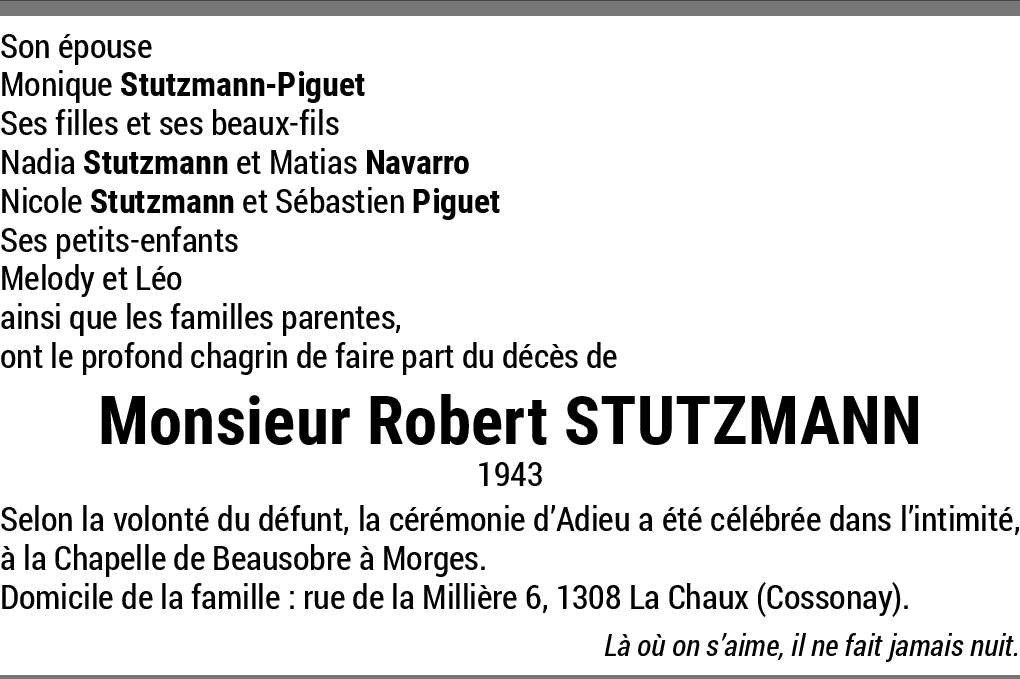 Son épouse
Monique Stutzmann-Piguet
Ses filles et ses beaux-fils
Nadia Stutzmann et Matias Navarro
Nicole Stutzmann et Sébastien Piguet
Ses petits-enfants
Melody et Léo
ainsi que les familles parentes,
ont le profond chagrin de faire part du décès de

Monsieur Robert STUTZMANN
1943

Selon la volonté du défunt, la cérémonie d'Adieu a été célébrée dans l'intimité, à la Chapelle de Beausobre à Morges.
Domicile de la famille : rue de la Millière 6, 1308 La Chaux (Cossonay).

Là où on s'aime, il ne fait jamais nuit.